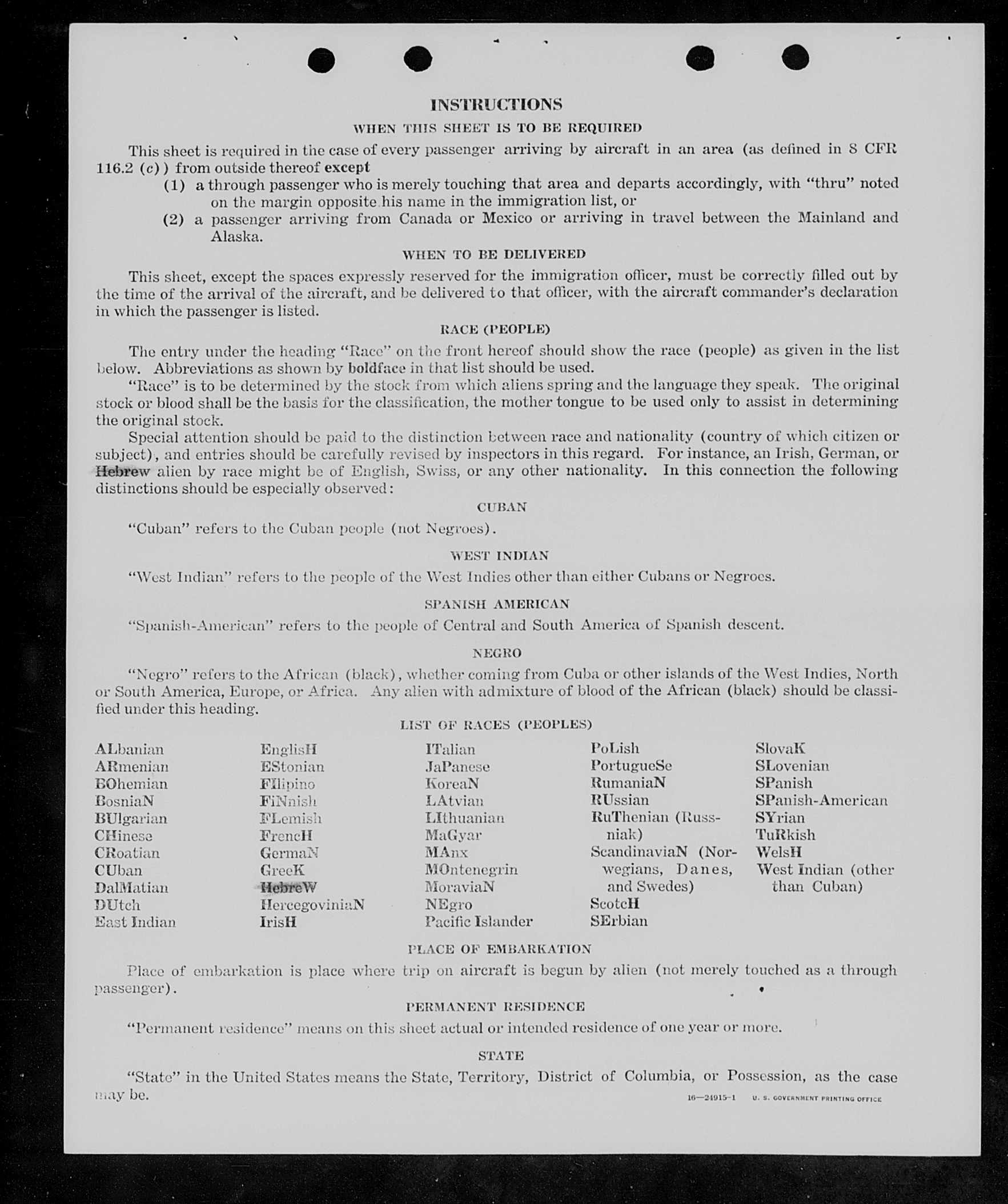 INSTRUCTIONS

WHEN THIS SHEET IS TO BE REQUIRED

This sheet is required in the case of every passenger arriving by aircraft in an area (as defined in 8 CFR 116.2 (c)) from outside thereof except

(1) a through passenger who is merely touching that area and departs accordingly, with "thru" noted on the margin opposite his name in the immigration list, or

(2) a passenger arriving from Canada or Mexico or arriving in travel between the Mainland and Alaska.

WHEN TO BE DELIVERED

This sheet, except the spaces expressly reserved for the immigration officer, must be correctly filled out by the time of the arrival of the aircraft, and be delivered to that officer, with the aircraft commander's declaration in which the passenger is listed.

RACE (PEOPLE)

The entry under the heading "Race" on the front hereof should show the race (people) as given in the list below. Abbreviations as shown by boldface in that list should be used.

"Race" is to be determined by the stock from which aliens spring and the language they speak. The original stock or blood shall be the basis for the classification, the mother tongue to be used only to assist in determining the original stock.

Special attention should be paid to the distinction between race and nationality (country of which citizen or subject), and entries should be carefully revised by inspectors in this regard. For instance, an Irish, German, or Hebrew alien by race might be of English, Swiss, or any other nationality. In this connection the following distinctions should be especially observed:

CUBAN

"Cuban" refers to the Cuban people (not Negroes).

WEST INDIAN

"West Indian" refers to the people of the West Indies other than either Cubans or Negroes.

SPANISH AMERICAN

"Spanish-American" refers to the people of Central and South America of Spanish descent.

NEGRO

"Negro" refers to the African (black), whether coming from Cuba or other islands of the West Indies, North or South America, Europe, or Africa. Any alien with admixture of blood of the African (black) should be classified under this heading.

LIST OF RACES (PEOPLES)

ALbanian
ARmenian
BOhemian
BosniaN
BUlgarian
CHinese
CRoatian
CUban
DalMatian
DUtch
East Indian

EnglisH
EStonian
FIlipino
FiNnish
FLemish
FrencH
GermaN
GreeK
HebreW
HercegoviniaN
IrisH

ITalian
JaPanese
KoreaN
LAtvian
LIthuanian
MaGyar
MAnx
MOntenegrin
MoraviaN
NEgro
Pacific Islander

PoLish
PortugueSe
RumaniaN
RUssian
RuThenian (Russniak)
ScandinaviaN (Norwegians, Danes, and Swedes)
ScotcH
SErbian

SlovaK
SLovenian
SPanish
SPanish-American
SYrian
TuRkish
WelsH
West Indian (other than Cuban)

PLACE OF EMBARKATION

Place of embarkation is place where trip on aircraft is begun by alien (not merely touched as a through passenger).

PERMANENT RESIDENCE

"Permanent residence" means on this sheet actual or intended residence of one year or more.

STATE

"State" in the United States means the State, Territory, District of Columbia, or Possession, as the case may be.

16—24915-1 U. S. GOVERNMENT PRINTING OFFICE